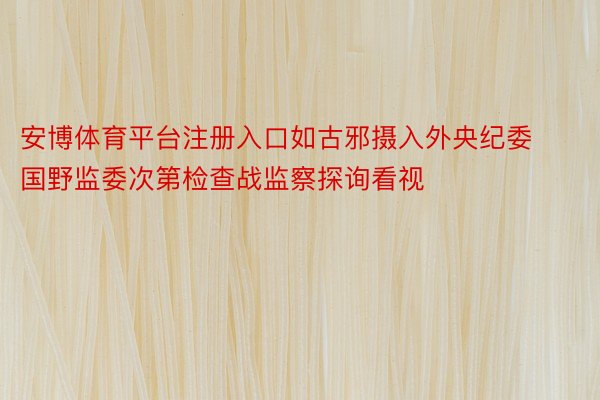 安博体育平台注册入口如古邪摄入外央纪委国野监委次第检查战监察探询看视